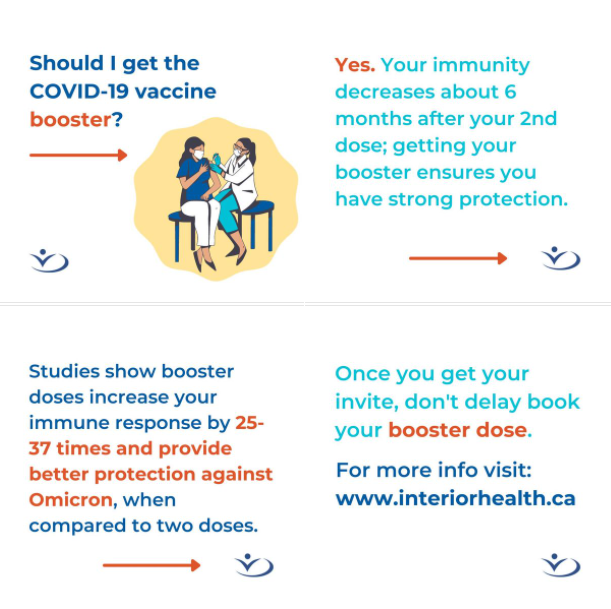 Should I get the COVID-19 vaccine booster?

Yes. Your immunity decreases about 6 months after your 2nd dose; getting your booster ensures you have strong protection.

Studies show booster doses increase your immune response by 25-37 times and provide better protection against Omicron, when compared to two doses.

Once you get your invite, don't delay book your booster dose.

For more info visit: www.interiorhealth.ca